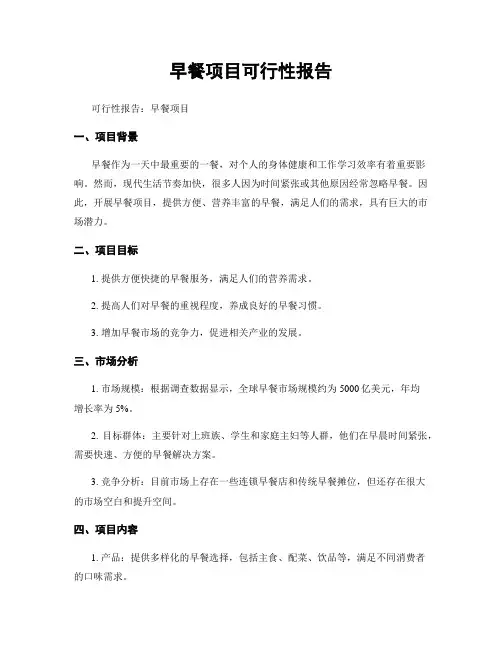 早餐项目可行性报告

可行性报告：早餐项目

一、项目背景

早餐作为一天中最重要的一餐，对个人的身体健康和工作学习效率有着重要影响。然而，现代生活节奏加快，很多人因为时间紧张或其他原因经常忽略早餐。因此，开展早餐项目，提供方便、营养丰富的早餐，满足人们的需求，具有巨大的市场潜力。

二、项目目标

1. 提供方便快捷的早餐服务，满足人们的营养需求。

2. 提高人们对早餐的重视程度，养成良好的早餐习惯。

3. 增加早餐市场的竞争力，促进相关产业的发展。

三、市场分析

1. 市场规模：根据调查数据显示，全球早餐市场规模约为 5000 亿美元，年均增长率为 5%。

2. 目标群体：主要针对上班族、学生和家庭主妇等人群，他们在早晨时间紧张，需要快速、方便的早餐解决方案。

3. 竞争分析：目前市场上存在一些连锁早餐店和传统早餐摊位，但还存在很大的市场空白和提升空间。

四、项目内容

1. 产品：提供多样化的早餐选择，包括主食、配菜、饮品等，满足不同消费者的口味需求。